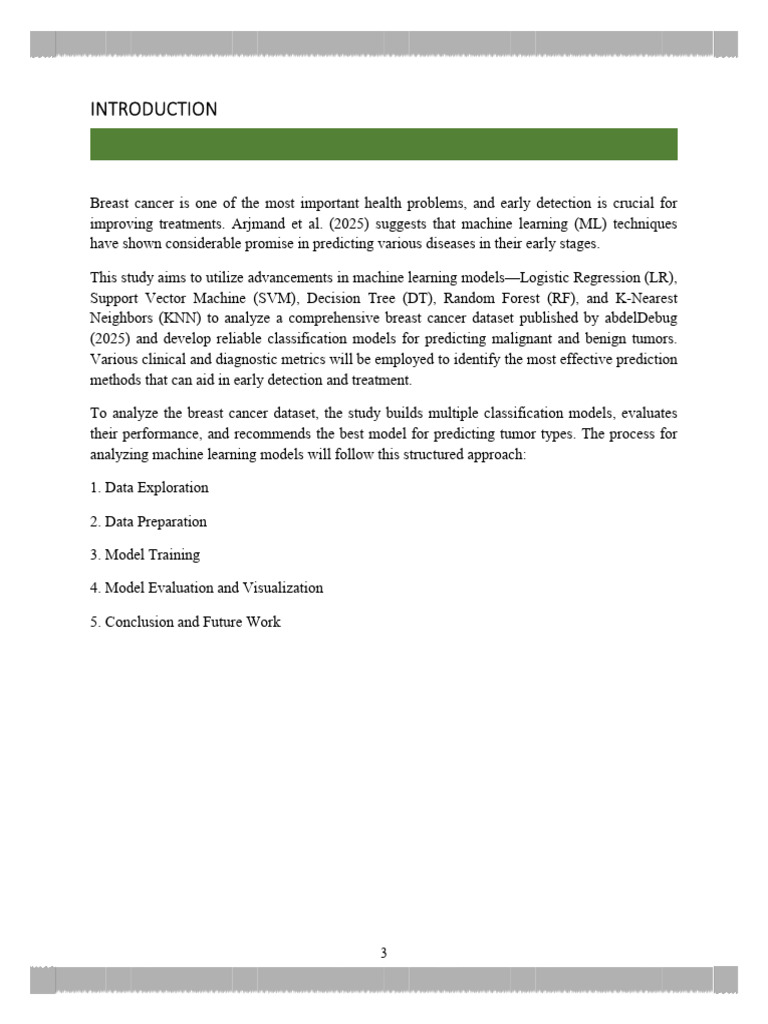 INTRODUCTION

Breast cancer is one of the most important health problems, and early detection is crucial for improving treatments. Arjmand et al. (2025) suggests that machine learning (ML) techniques have shown considerable promise in predicting various diseases in their early stages.

This study aims to utilize advancements in machine learning models—Logistic Regression (LR), Support Vector Machine (SVM), Decision Tree (DT), Random Forest (RF), and K-Nearest Neighbors (KNN) to analyze a comprehensive breast cancer dataset published by abdelDebug (2025) and develop reliable classification models for predicting malignant and benign tumors. Various clinical and diagnostic metrics will be employed to identify the most effective prediction methods that can aid in early detection and treatment.

To analyze the breast cancer dataset, the study builds multiple classification models, evaluates their performance, and recommends the best model for predicting tumor types. The process for analyzing machine learning models will follow this structured approach:

1. Data Exploration

2. Data Preparation

3. Model Training

4. Model Evaluation and Visualization

5. Conclusion and Future Work

3